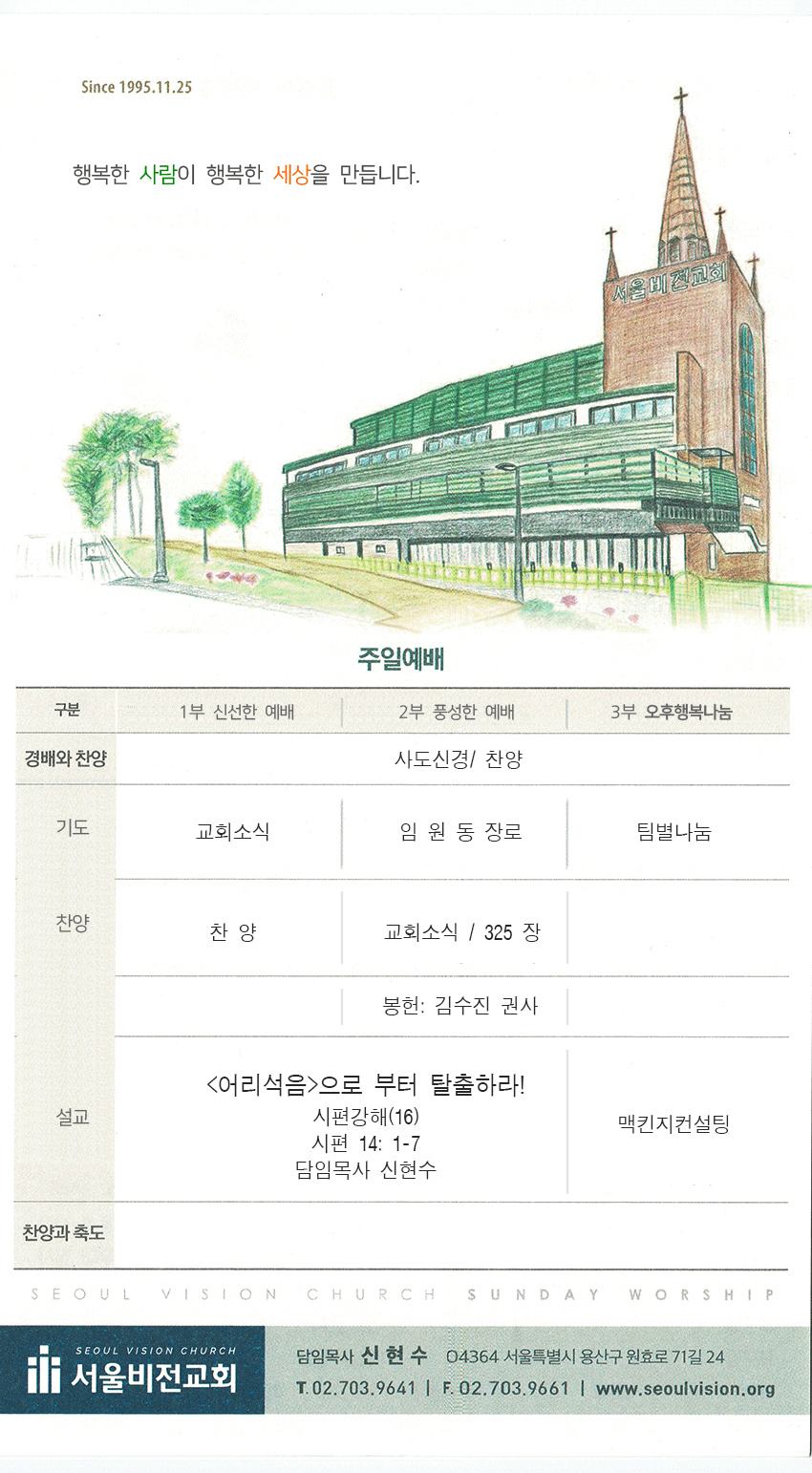 Since 1995.11.25

행복한 사람이 행복한 세상을 만듭니다.

서울비전교회

주일예배

| 구분 | 1부 신선한 예배 | 2부 풍성한 예배 | 3부 오후행복나눔 |
|---|---|---|---|
| 경배와 찬양 | 사도신경/ 찬양 | | |
| 기도 | 교회소식 | 임 원 동 장로 | 팀별나눔 |
| 찬양 | 찬 양 | 교회소식 / 325 장 | |
| | | 봉헌: 김수진 권사 | |
| 설교 | <어리석음>으로 부터 탈출하라! 시편강해(16) 시편 14: 1-7 담임목사 신현수 | | 맥킨지컨설팅 |
| 찬양과 축도 | | | |

SEOUL VISION CHURCH SUNDAY WORSHIP

SEOUL VISION CHURCH 서울비전교회

담임목사 신 현 수 04364 서울특별시 용산구 원효로 71길 24
T. 02.703.9641 | F. 02.703.9661 | www.seoulvision.org